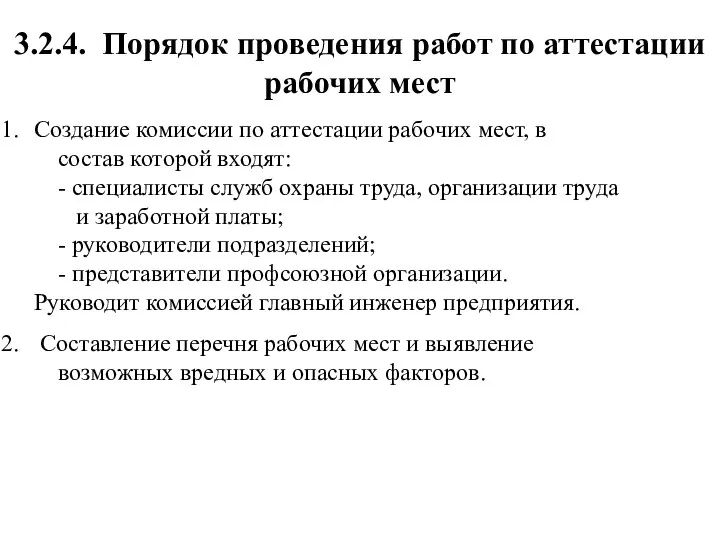 3.2.4. Порядок проведения работ по аттестации рабочих мест

1. Создание комиссии по аттестации рабочих мест, в состав которой входят:
- специалисты служб охраны труда, организации труда и заработной платы;
- руководители подразделений;
- представители профсоюзной организации.
Руководит комиссией главный инженер предприятия.

2. Составление перечня рабочих мест и выявление возможных вредных и опасных факторов.